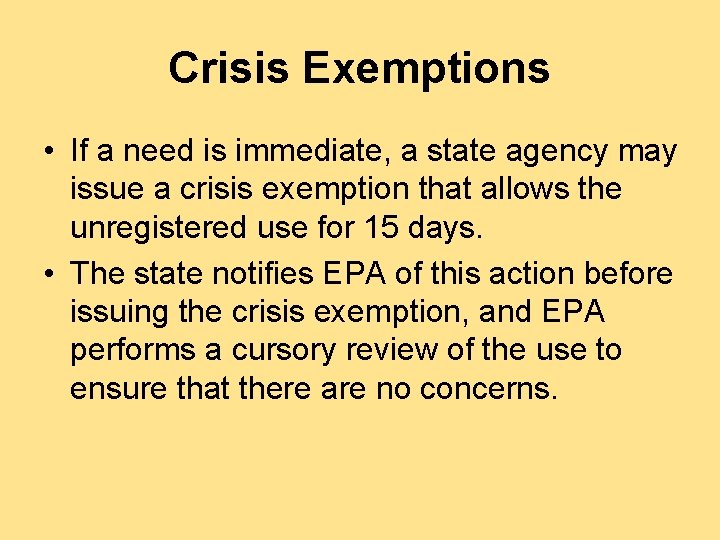 Crisis Exemptions

• If a need is immediate, a state agency may issue a crisis exemption that allows the unregistered use for 15 days.
• The state notifies EPA of this action before issuing the crisis exemption, and EPA performs a cursory review of the use to ensure that there are no concerns.